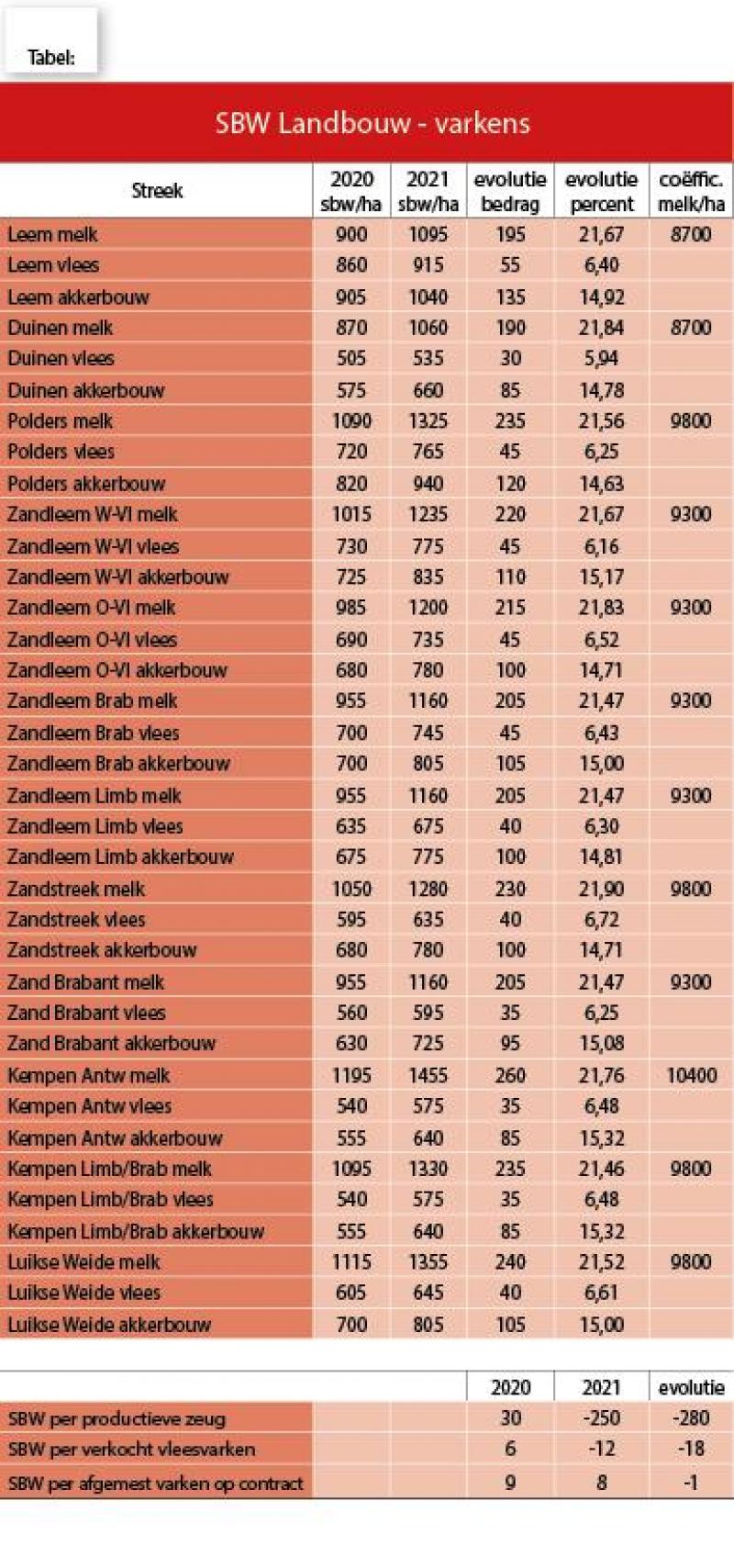 Tabel:

SBW Landbouw - varkens

| Streek | 2020 sbw/ha | 2021 sbw/ha | evolutie bedrag | evolutie percent | coëffic. melk/ha |
|---|---|---|---|---|---|
| Leem melk | 900 | 1095 | 195 | 21,67 | 8700 |
| Leem vlees | 860 | 915 | 55 | 6,40 | |
| Leem akkerbouw | 905 | 1040 | 135 | 14,92 | |
| Duinen melk | 870 | 1060 | 190 | 21,84 | 8700 |
| Duinen vlees | 505 | 535 | 30 | 5,94 | |
| Duinen akkerbouw | 575 | 660 | 85 | 14,78 | |
| Polders melk | 1090 | 1325 | 235 | 21,56 | 9800 |
| Polders vlees | 720 | 765 | 45 | 6,25 | |
| Polders akkerbouw | 820 | 940 | 120 | 14,63 | |
| Zandleem W-Vl melk | 1015 | 1235 | 220 | 21,67 | 9300 |
| Zandleem W-Vl vlees | 730 | 775 | 45 | 6,16 | |
| Zandleem W-Vl akkerbouw | 725 | 835 | 110 | 15,17 | |
| Zandleem O-Vl melk | 985 | 1200 | 215 | 21,83 | 9300 |
| Zandleem O-Vl vlees | 690 | 735 | 45 | 6,52 | |
| Zandleem O-Vl akkerbouw | 680 | 780 | 100 | 14,71 | |
| Zandleem Brab melk | 955 | 1160 | 205 | 21,47 | 9300 |
| Zandleem Brab vlees | 700 | 745 | 45 | 6,43 | |
| Zandleem Brab akkerbouw | 700 | 805 | 105 | 15,00 | |
| Zandleem Limb melk | 955 | 1160 | 205 | 21,47 | 9300 |
| Zandleem Limb vlees | 635 | 675 | 40 | 6,30 | |
| Zandleem Limb akkerbouw | 675 | 775 | 100 | 14,81 | |
| Zandstreek melk | 1050 | 1280 | 230 | 21,90 | 9800 |
| Zandstreek vlees | 595 | 635 | 40 | 6,72 | |
| Zandstreek akkerbouw | 680 | 780 | 100 | 14,71 | |
| Zand Brabant melk | 955 | 1160 | 205 | 21,47 | 9300 |
| Zand Brabant vlees | 560 | 595 | 35 | 6,25 | |
| Zand Brabant akkerbouw | 630 | 725 | 95 | 15,08 | |
| Kempen Antw melk | 1195 | 1455 | 260 | 21,76 | 10400 |
| Kempen Antw vlees | 540 | 575 | 35 | 6,48 | |
| Kempen Antw akkerbouw | 555 | 640 | 85 | 15,32 | |
| Kempen Limb/Brab melk | 1095 | 1330 | 235 | 21,46 | 9800 |
| Kempen Limb/Brab vlees | 540 | 575 | 35 | 6,48 | |
| Kempen Limb/Brab akkerbouw | 555 | 640 | 85 | 15,32 | |
| Luikse Weide melk | 1115 | 1355 | 240 | 21,52 | 9800 |
| Luikse Weide vlees | 605 | 645 | 40 | 6,61 | |
| Luikse Weide akkerbouw | 700 | 805 | 105 | 15,00 | |

| | | | 2020 | 2021 | evolutie |
|---|---|---|---|---|---|
| SBW per productieve zeug | | | 30 | -250 | -280 |
| SBW per verkocht vleesvarken | | | 6 | -12 | -18 |
| SBW per afgemest varken op contract | | | 9 | 8 | -1 |